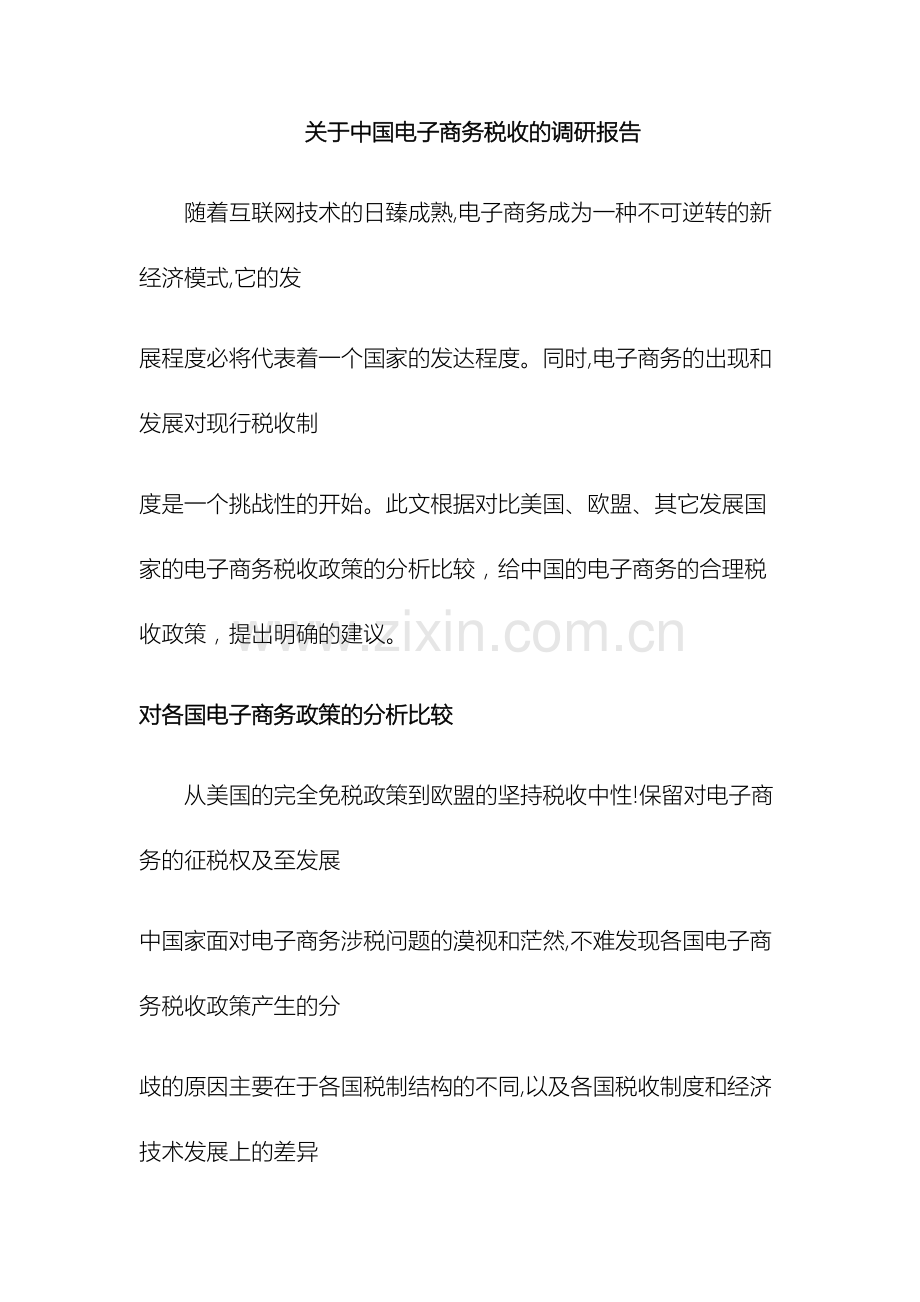 关于中国电子商务税收的调研报告

随着互联网技术的日臻成熟,电子商务成为一种不可逆转的新经济模式,它的发

展程度必将代表着一个国家的发达程度。同时,电子商务的出现和发展对现行税收制

度是一个挑战性的开始。此文根据对比美国、欧盟、其它发展国家的电子商务税收政策的分析比较，给中国的电子商务的合理税收政策，提出明确的建议。

www.zixin.com.cn

对各国电子商务政策的分析比较

从美国的完全免税政策到欧盟的坚持税收中性!保留对电子商务的征税权及至发展

中国家面对电子商务涉税问题的漠视和茫然,不难发现各国电子商务税收政策产生的分

歧的原因主要在于各国税制结构的不同,以及各国税收制度和经济技术发展上的差异